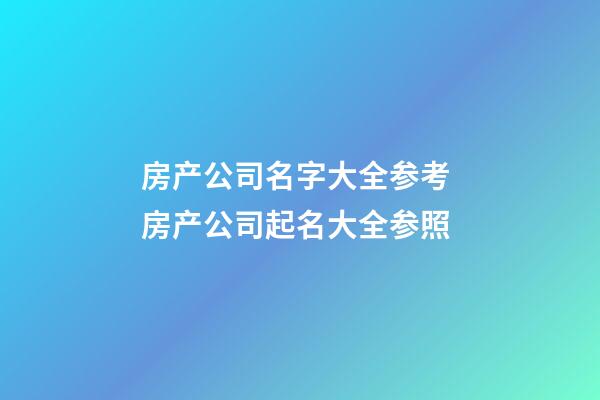 房产公司名字大全参考
房产公司起名大全参照